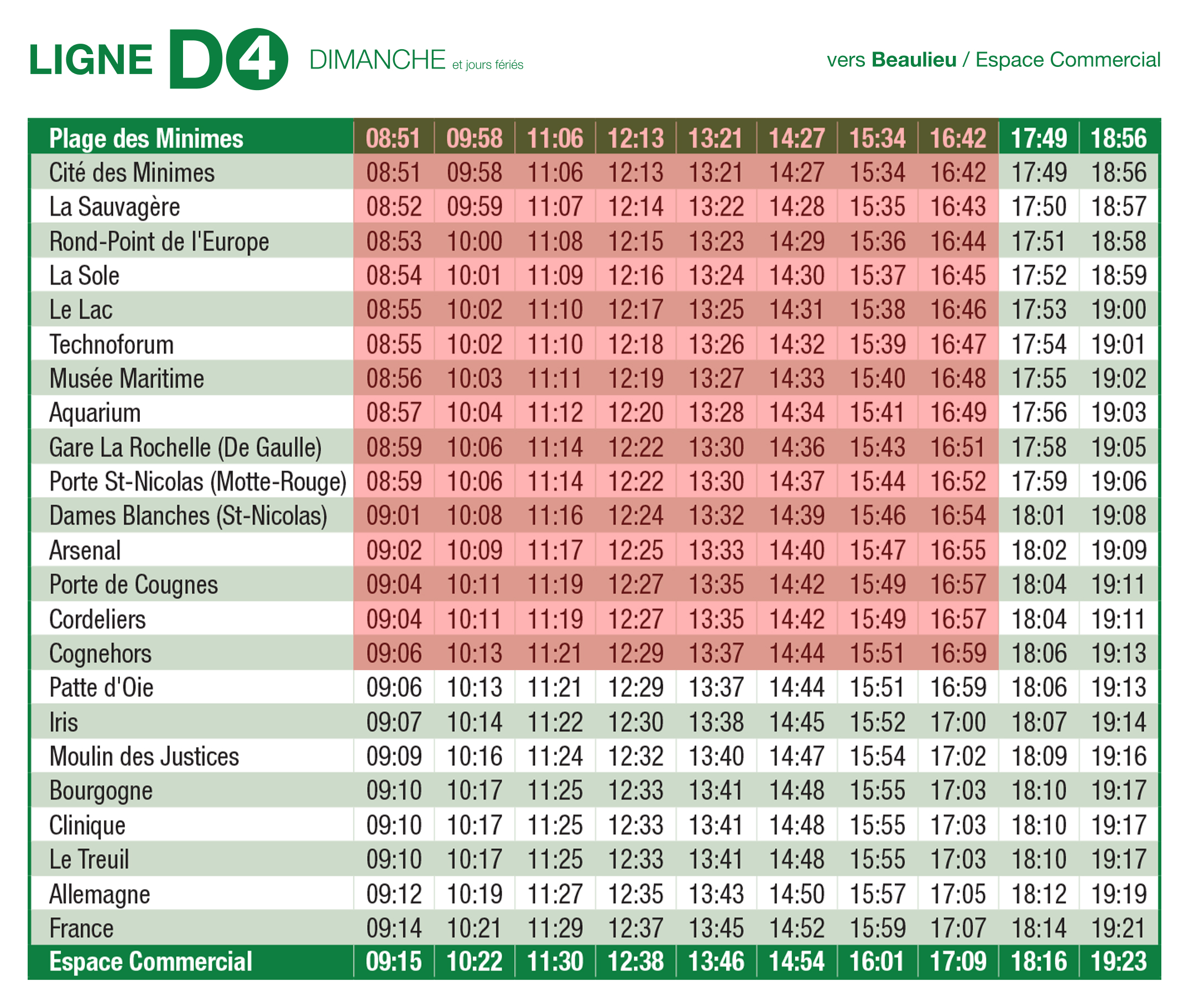 LIGNE D4 DIMANCHE et jours fériés

vers Beaulieu / Espace Commercial

| Plage des Minimes | 08:51 | 09:58 | 11:06 | 12:13 | 13:21 | 14:27 | 15:34 | 16:42 | 17:49 | 18:56 |
|---|---|---|---|---|---|---|---|---|---|---|
| Cité des Minimes | 08:51 | 09:58 | 11:06 | 12:13 | 13:21 | 14:27 | 15:34 | 16:42 | 17:49 | 18:56 |
| La Sauvagère | 08:52 | 09:59 | 11:07 | 12:14 | 13:22 | 14:28 | 15:35 | 16:43 | 17:50 | 18:57 |
| Rond-Point de l'Europe | 08:53 | 10:00 | 11:08 | 12:15 | 13:23 | 14:29 | 15:36 | 16:44 | 17:51 | 18:58 |
| La Sole | 08:54 | 10:01 | 11:09 | 12:16 | 13:24 | 14:30 | 15:37 | 16:45 | 17:52 | 18:59 |
| Le Lac | 08:55 | 10:02 | 11:10 | 12:17 | 13:25 | 14:31 | 15:38 | 16:46 | 17:53 | 19:00 |
| Technoforum | 08:55 | 10:02 | 11:10 | 12:18 | 13:26 | 14:32 | 15:39 | 16:47 | 17:54 | 19:01 |
| Musée Maritime | 08:56 | 10:03 | 11:11 | 12:19 | 13:27 | 14:33 | 15:40 | 16:48 | 17:55 | 19:02 |
| Aquarium | 08:57 | 10:04 | 11:12 | 12:20 | 13:28 | 14:34 | 15:41 | 16:49 | 17:56 | 19:03 |
| Gare La Rochelle (De Gaulle) | 08:59 | 10:06 | 11:14 | 12:22 | 13:30 | 14:36 | 15:43 | 16:51 | 17:58 | 19:05 |
| Porte St-Nicolas (Motte-Rouge) | 08:59 | 10:06 | 11:14 | 12:22 | 13:30 | 14:37 | 15:44 | 16:52 | 17:59 | 19:06 |
| Dames Blanches (St-Nicolas) | 09:01 | 10:08 | 11:16 | 12:24 | 13:32 | 14:39 | 15:46 | 16:54 | 18:01 | 19:08 |
| Arsenal | 09:02 | 10:09 | 11:17 | 12:25 | 13:33 | 14:40 | 15:47 | 16:55 | 18:02 | 19:09 |
| Porte de Cougnes | 09:04 | 10:11 | 11:19 | 12:27 | 13:35 | 14:42 | 15:49 | 16:57 | 18:04 | 19:11 |
| Cordeliers | 09:04 | 10:11 | 11:19 | 12:27 | 13:35 | 14:42 | 15:49 | 16:57 | 18:04 | 19:11 |
| Cognehors | 09:06 | 10:13 | 11:21 | 12:29 | 13:37 | 14:44 | 15:51 | 16:59 | 18:06 | 19:13 |
| Patte d'Oie | 09:06 | 10:13 | 11:21 | 12:29 | 13:37 | 14:44 | 15:51 | 16:59 | 18:06 | 19:13 |
| Iris | 09:07 | 10:14 | 11:22 | 12:30 | 13:38 | 14:45 | 15:52 | 17:00 | 18:07 | 19:14 |
| Moulin des Justices | 09:09 | 10:16 | 11:24 | 12:32 | 13:40 | 14:47 | 15:54 | 17:02 | 18:09 | 19:16 |
| Bourgogne | 09:10 | 10:17 | 11:25 | 12:33 | 13:41 | 14:48 | 15:55 | 17:03 | 18:10 | 19:17 |
| Clinique | 09:10 | 10:17 | 11:25 | 12:33 | 13:41 | 14:48 | 15:55 | 17:03 | 18:10 | 19:17 |
| Le Treuil | 09:10 | 10:17 | 11:25 | 12:33 | 13:41 | 14:48 | 15:55 | 17:03 | 18:10 | 19:17 |
| Allemagne | 09:12 | 10:19 | 11:27 | 12:35 | 13:43 | 14:50 | 15:57 | 17:05 | 18:12 | 19:19 |
| France | 09:14 | 10:21 | 11:29 | 12:37 | 13:45 | 14:52 | 15:59 | 17:07 | 18:14 | 19:21 |
| Espace Commercial | 09:15 | 10:22 | 11:30 | 12:38 | 13:46 | 14:54 | 16:01 | 17:09 | 18:16 | 19:23 |